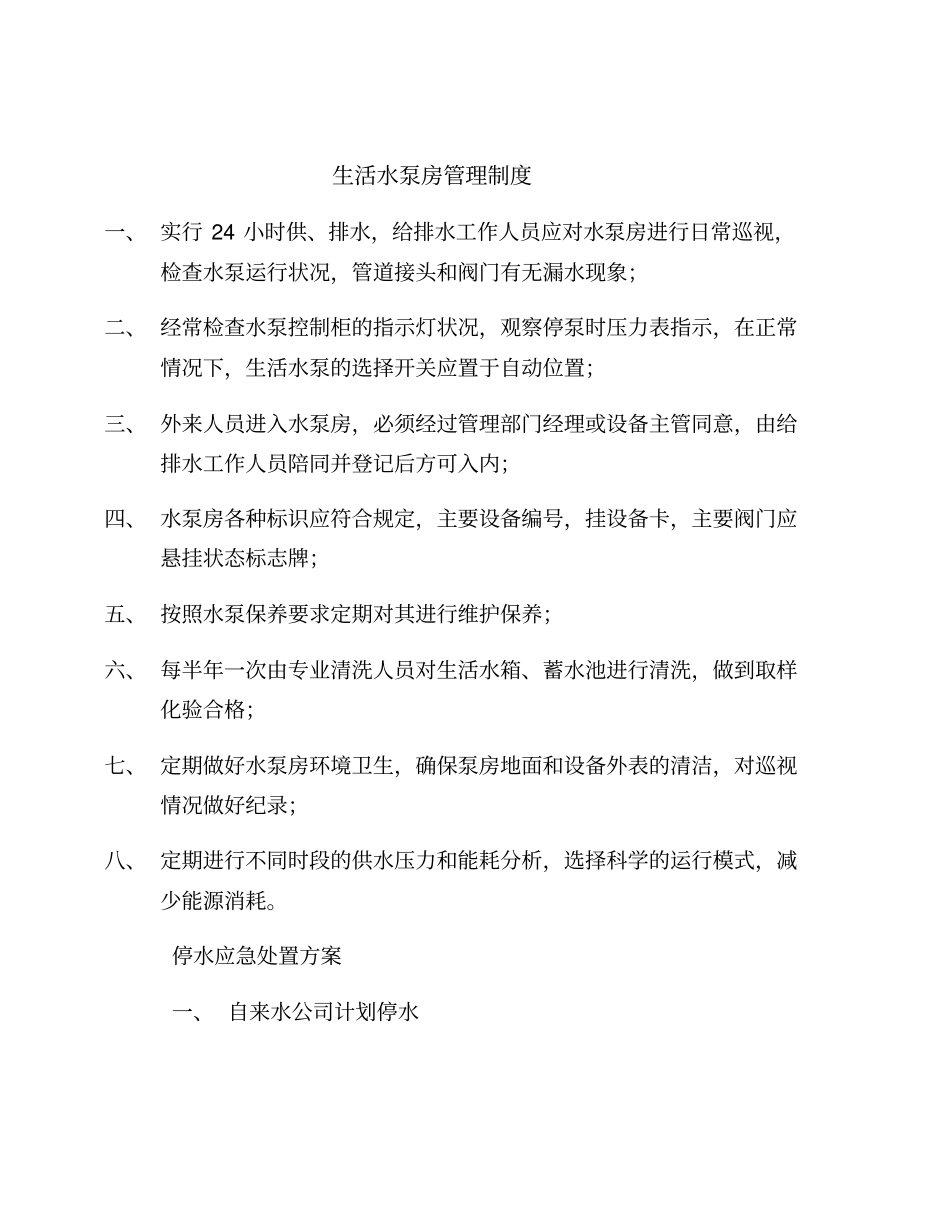 生活水泵房管理制度

一、 实行 24 小时供、排水，给排水工作人员应对水泵房进行日常巡视，检查水泵运行状况，管道接头和阀门有无漏水现象；

二、 经常检查水泵控制柜的指示灯状况，观察停泵时压力表指示，在正常情况下，生活水泵的选择开关应置于自动位置；

三、 外来人员进入水泵房，必须经过管理部门经理或设备主管同意，由给排水工作人员陪同并登记后方可入内；

四、 水泵房各种标识应符合规定，主要设备编号，挂设备卡，主要阀门应悬挂状态标志牌；

五、 按照水泵保养要求定期对其进行维护保养；

六、 每半年一次由专业清洗人员对生活水箱、蓄水池进行清洗，做到取样化验合格；

七、 定期做好水泵房环境卫生，确保泵房地面和设备外表的清洁，对巡视情况做好纪录；

八、 定期进行不同时段的供水压力和能耗分析，选择科学的运行模式，减少能源消耗。

停水应急处置方案

一、 自来水公司计划停水